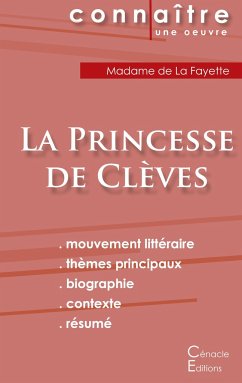 connaître
une oeuvre

Madame de La Fayette

La Princesse de Clèves

. mouvement littéraire
. thèmes principaux
. biographie
. contexte
. résumé

Cénacle Editions